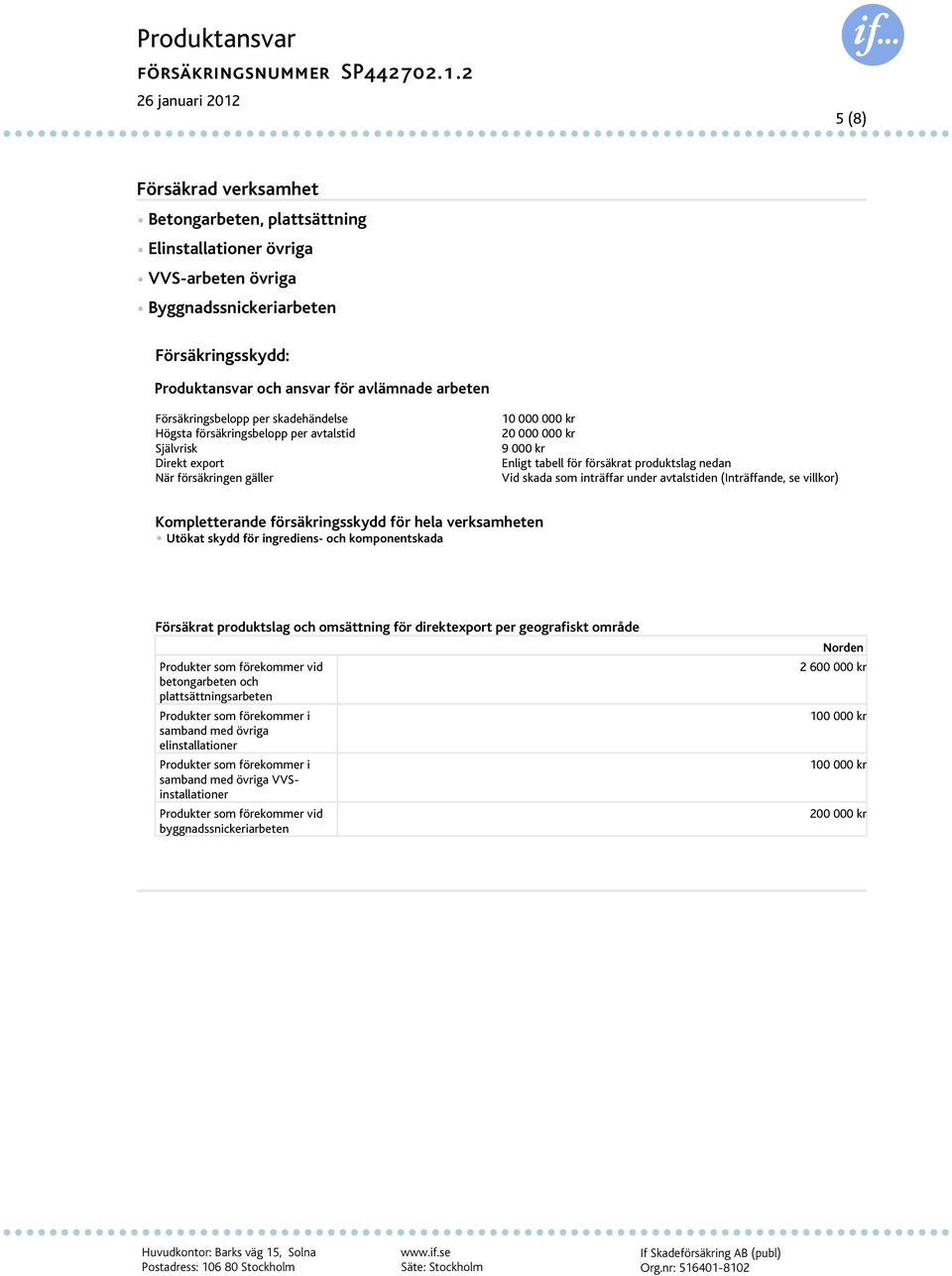 Produktansvar
FÖRSÄKRINGSNUMMER SP442702.1.2
26 januari 2012

if...

5 (8)

Försäkrad verksamhet

• Betongarbeten, plattsättning
• Elinstallationer övriga
• VVS-arbeten övriga
• Byggnadssnickeriarbeten

Försäkringsskydd:

Produktansvar och ansvar för avlämnade arbeten

| | |
|---|---|
| Försäkringsbelopp per skadehändelse | 10 000 000 kr |
| Högsta försäkringsbelopp per avtalstid | 20 000 000 kr |
| Självrisk | 9 000 kr |
| Direkt export | Enligt tabell för försäkrat produktslag nedan |
| När försäkringen gäller | Vid skada som inträffar under avtalstiden (Inträffande, se villkor) |

Kompletterande försäkringsskydd för hela verksamheten
• Utökat skydd för ingrediens- och komponentskada

Försäkrat produktslag och omsättning för direktexport per geografiskt område

| | Norden |
|---|---|
| Produkter som förekommer vid betongarbeten och plattsättningsarbeten | 2 600 000 kr |
| Produkter som förekommer i samband med övriga elinstallationer | 100 000 kr |
| Produkter som förekommer i samband med övriga VVS-installationer | 100 000 kr |
| Produkter som förekommer vid byggnadssnickeriarbeten | 200 000 kr |

Huvudkontor: Barks väg 15, Solna
Postadress: 106 80 Stockholm

www.if.se
Säte: Stockholm

If Skadeförsäkring AB (publ)
Org.nr: 516401-8102